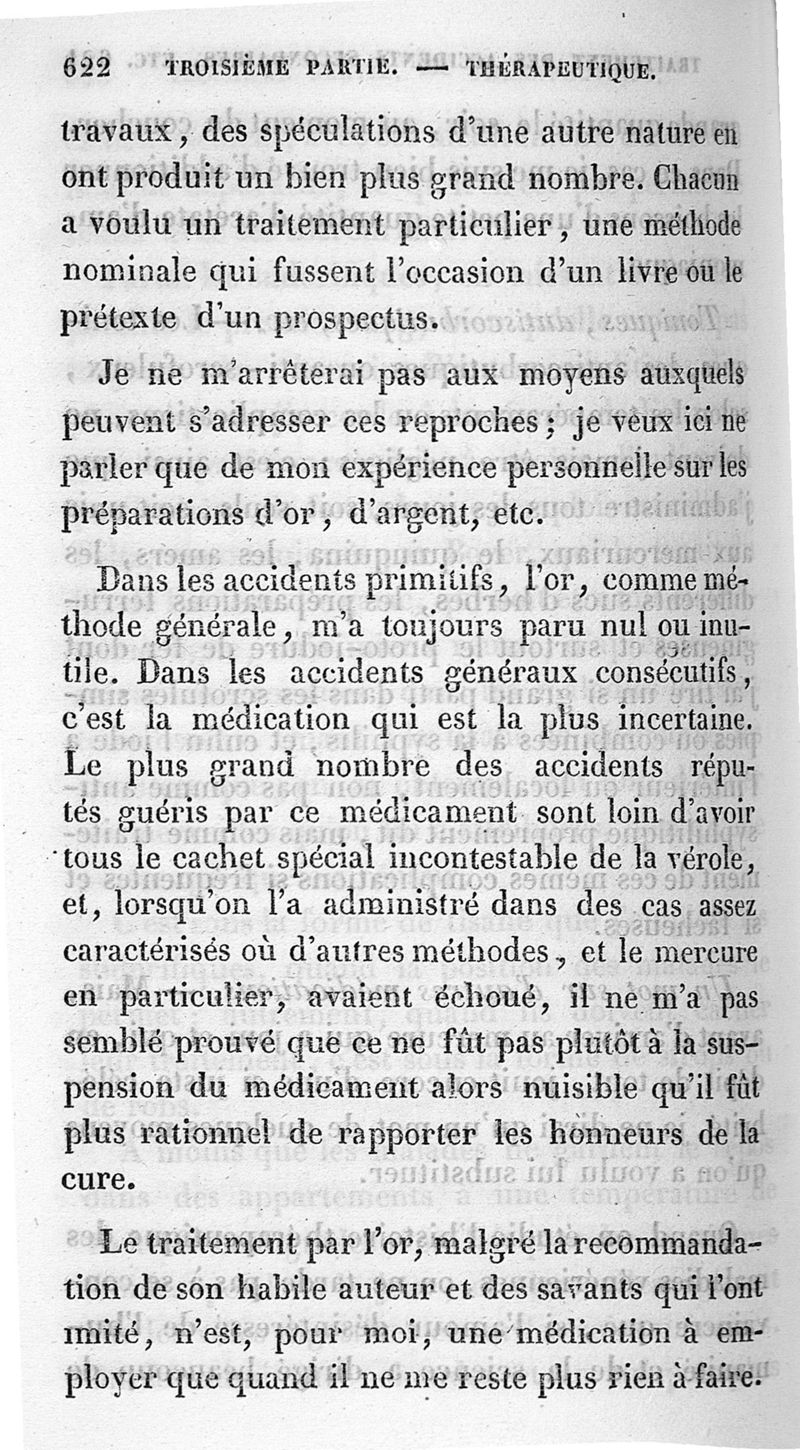 622 TROISIÈME PARTIE. — THÉRAPEUTIQUE.

travaux, des spéculations d'une autre nature en ont produit un bien plus grand nombre. Chacun a voulu un traitement particulier, une méthode nominale qui fussent l'occasion d'un livre ou le prétexte d'un prospectus.

Je ne m'arrêterai pas aux moyens auxquels peuvent s'adresser ces reproches; je veux ici ne parler que de mon expérience personnelle sur les préparations d'or, d'argent, etc.

Dans les accidents primitifs, l'or, comme méthode générale, m'a toujours paru nul ou inutile. Dans les accidents généraux consécutifs, c'est la médication qui est la plus incertaine. Le plus grand nombre des accidents réputés guéris par ce médicament sont loin d'avoir tous le cachet spécial incontestable de la vérole, et, lorsqu'on l'a administré dans des cas assez caractérisés où d'autres méthodes, et le mercure en particulier, avaient échoué, il ne m'a pas semblé prouvé que ce ne fût pas plutôt à la suspension du médicament alors nuisible qu'il fût plus rationnel de rapporter les honneurs de la cure.

Le traitement par l'or, malgré la recommandation de son habile auteur et des savants qui l'ont imité, n'est, pour moi, une médication à employer que quand il ne me reste plus rien à faire.